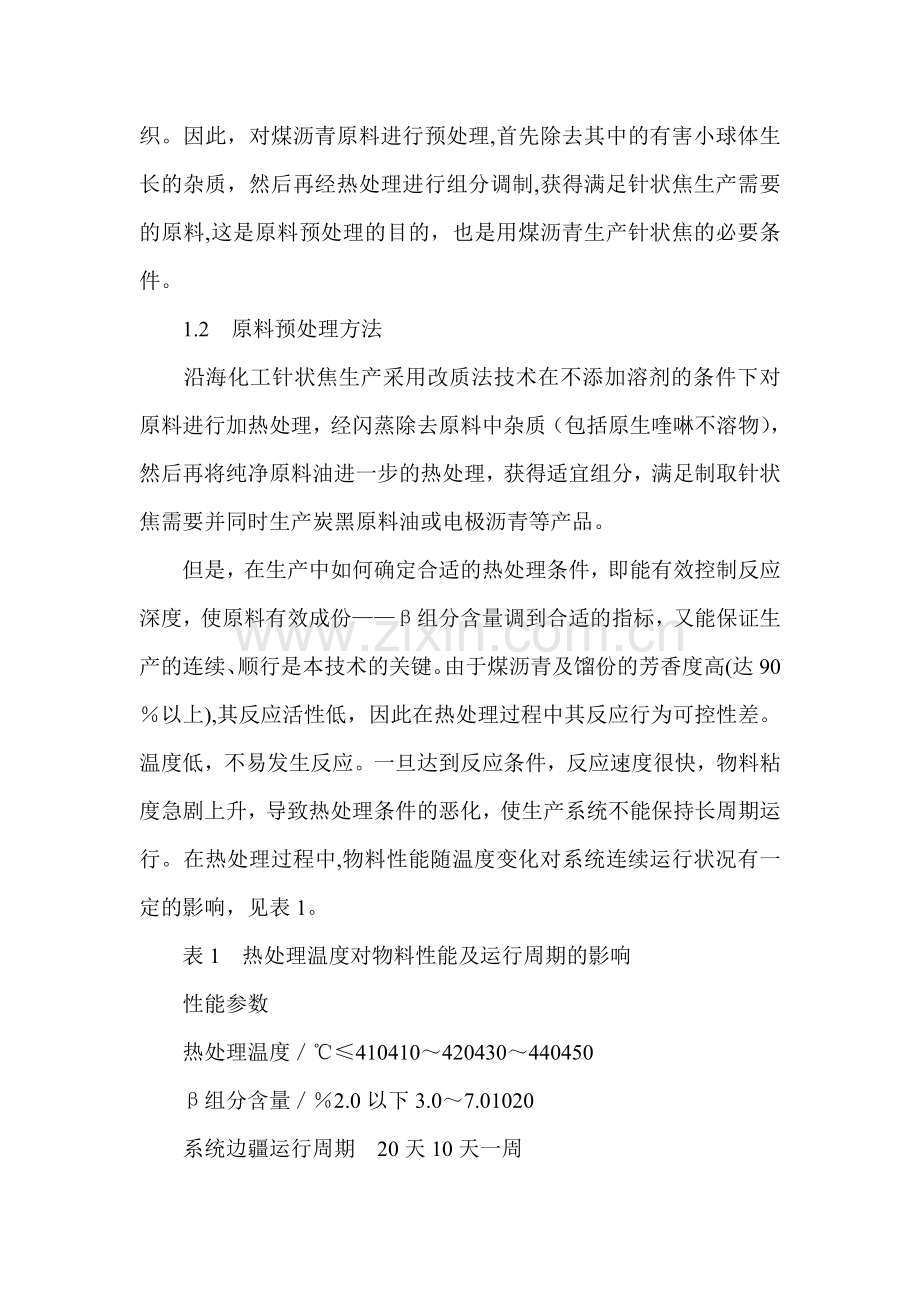 织。因此，对煤沥青原料进行预处理,首先除去其中的有害小球体生长的杂质，然后再经热处理进行组分调制,获得满足针状焦生产需要的原料,这是原料预处理的目的，也是用煤沥青生产针状焦的必要条件。

1.2 原料预处理方法

沿海化工针状焦生产采用改质法技术在不添加溶剂的条件下对原料进行加热处理，经闪蒸除去原料中杂质（包括原生喹啉不溶物），然后再将纯净原料油进一步的热处理，获得适宜组分，满足制取针状焦需要并同时生产炭黑原料油或电极沥青等产品。

但是，在生产中如何确定合适的热处理条件，即能有效控制反应深度，使原料有效成份——β组分含量调到合适的指标，又能保证生产的连续、顺行是本技术的关键。由于煤沥青及馏份的芳香度高(达90％以上),其反应活性低，因此在热处理过程中其反应行为可控性差。温度低，不易发生反应。一旦达到反应条件，反应速度很快，物料粘度急剧上升，导致热处理条件的恶化，使生产系统不能保持长周期运行。在热处理过程中,物料性能随温度变化对系统连续运行状况有一定的影响，见表1。

表1 热处理温度对物料性能及运行周期的影响

性能参数

热处理温度／℃≤410410～420430～440450

β组分含量／％2.0以下3.0～7.01020

系统边疆运行周期 20天10天一周

www.zixin.com.cn